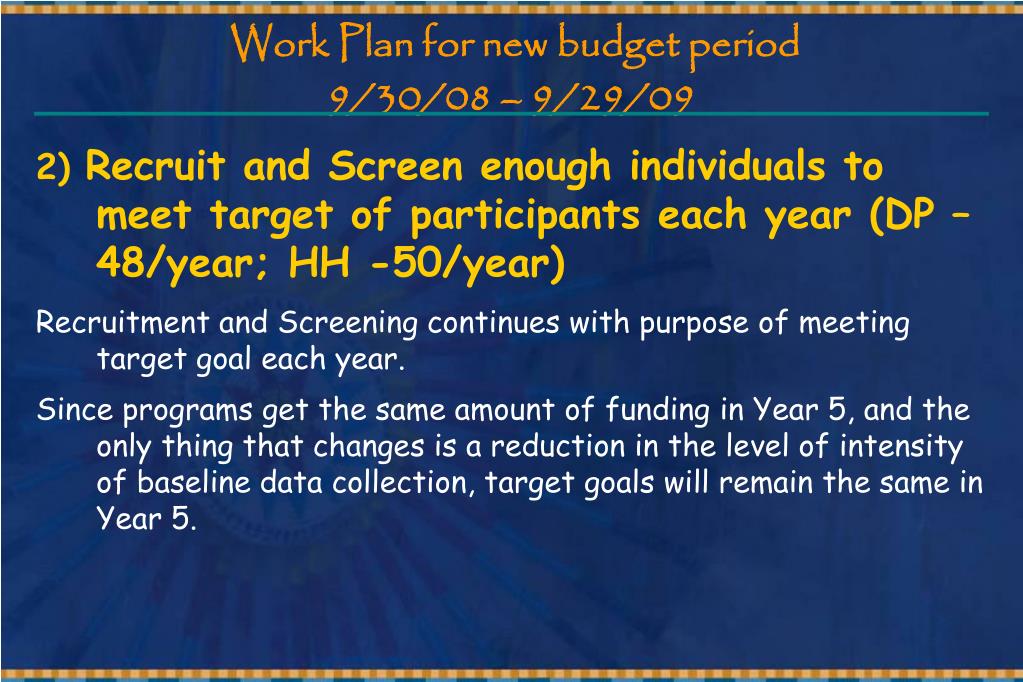 Work Plan for new budget period
9/30/08 – 9/29/09

2) Recruit and Screen enough individuals to meet target of participants each year (DP – 48/year; HH -50/year)

Recruitment and Screening continues with purpose of meeting target goal each year.

Since programs get the same amount of funding in Year 5, and the only thing that changes is a reduction in the level of intensity of baseline data collection, target goals will remain the same in Year 5.